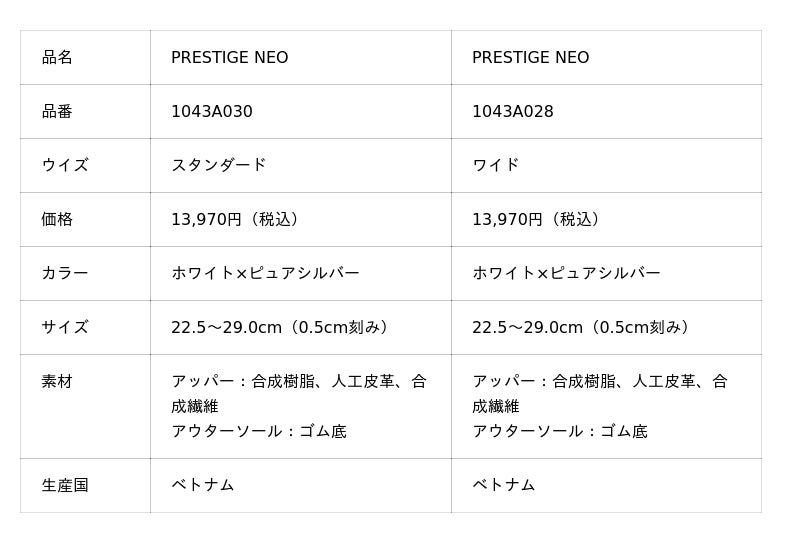 | 品名 | PRESTIGE NEO | PRESTIGE NEO |
|---|---|---|
| 品番 | 1043A030 | 1043A028 |
| ウイズ | スタンダード | ワイド |
| 価格 | 13,970円（税込） | 13,970円（税込） |
| カラー | ホワイト×ピュアシルバー | ホワイト×ピュアシルバー |
| サイズ | 22.5～29.0cm（0.5cm刻み） | 22.5～29.0cm（0.5cm刻み） |
| 素材 | アッパー：合成樹脂、人工皮革、合成繊維 アウターソール：ゴム底 | アッパー：合成樹脂、人工皮革、合成繊維 アウターソール：ゴム底 |
| 生産国 | ベトナム | ベトナム |